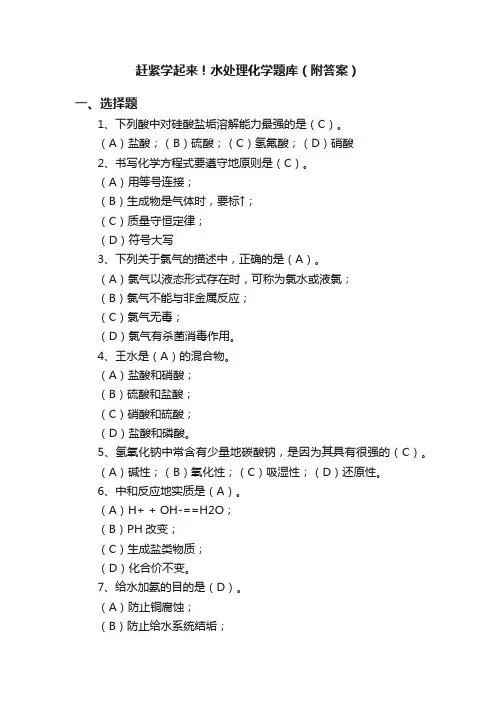 赶紧学起来！水处理化学题库（附答案）

一、选择题

1、下列酸中对硅酸盐垢溶解能力最强的是（C）。

（A）盐酸；（B）硫酸；（C）氢氟酸；（D）硝酸

2、书写化学方程式要遵守地原则是（C）。

（A）用等号连接；

（B）生成物是气体时，要标↑；

（C）质量守恒定律；

（D）符号大写

3、下列关于氯气的描述中，正确的是（A）。

（A）氯气以液态形式存在时，可称为氯水或液氯；

（B）氯气不能与非金属反应；

（C）氯气无毒；

（D）氯气有杀菌消毒作用。

4、王水是（A）的混合物。

（A）盐酸和硝酸；

（B）硫酸和盐酸；

（C）硝酸和硫酸；

（D）盐酸和磷酸。

5、氢氧化钠中常含有少量地碳酸钠，是因为其具有很强的（C）。

（A）碱性；（B）氧化性；（C）吸湿性；（D）还原性。

6、中和反应地实质是（A）。

（A）H+ + OH-==H2O；

（B）PH 改变；

（C）生成盐类物质；

（D）化合价不变。

7、给水加氨的目的是（D）。

（A）防止铜腐蚀；

（B）防止给水系统结垢；